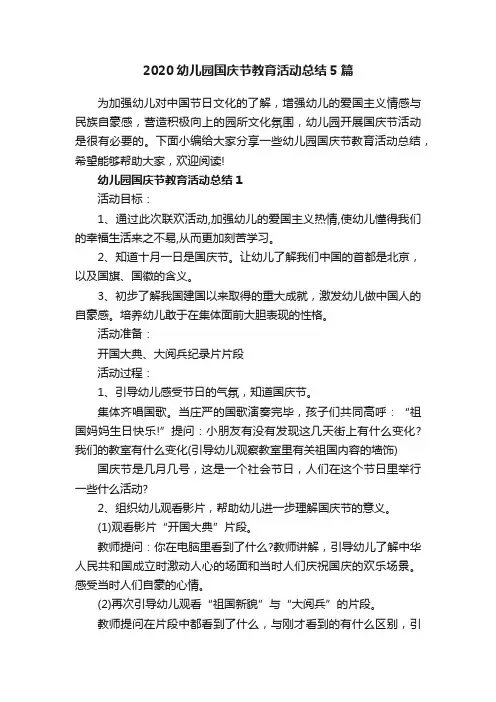 2020 幼儿园国庆节教育活动总结 5 篇

为加强幼儿对中国节日文化的了解，增强幼儿的爱国主义情感与民族自豪感，营造积极向上的园所文化氛围，幼儿园开展国庆节活动是很有必要的。下面小编给大家分享一些幼儿园国庆节教育活动总结，希望能够帮助大家，欢迎阅读!

幼儿园国庆节教育活动总结 1

活动目标：

1、通过此次联欢活动,加强幼儿的爱国主义热情,使幼儿懂得我们的幸福生活来之不易,从而更加刻苦学习。

2、知道十月一日是国庆节。让幼儿了解我们中国的首都是北京，以及国旗、国徽的含义。

3、初步了解我国建国以来取得的重大成就，激发幼儿做中国人的自豪感。培养幼儿敢于在集体面前大胆表现的性格。

活动准备：

开国大典、大阅兵纪录片片段

活动过程：

1、引导幼儿感受节日的气氛，知道国庆节。

集体齐唱国歌。当庄严的国歌演奏完毕，孩子们共同高呼：“祖国妈妈生日快乐!”提问：小朋友有没有发现这几天街上有什么变化?我们的教室有什么变化(引导幼儿观察教室里有关祖国内容的墙饰)

国庆节是几月几号，这是一个社会节日，人们在这个节日里举行一些什么活动?

2、组织幼儿观看影片，帮助幼儿进一步理解国庆节的意义。

(1)观看影片“开国大典”片段。

教师提问：你在电脑里看到了什么?教师讲解，引导幼儿了解中华人民共和国成立时激动人心的场面和当时人们庆祝国庆的欢乐场景。感受当时人们自豪的心情。

(2)再次引导幼儿观看“祖国新貌”与“大阅兵”的片段。

教师提问在片段中都看到了什么，与刚才看到的有什么区别，引